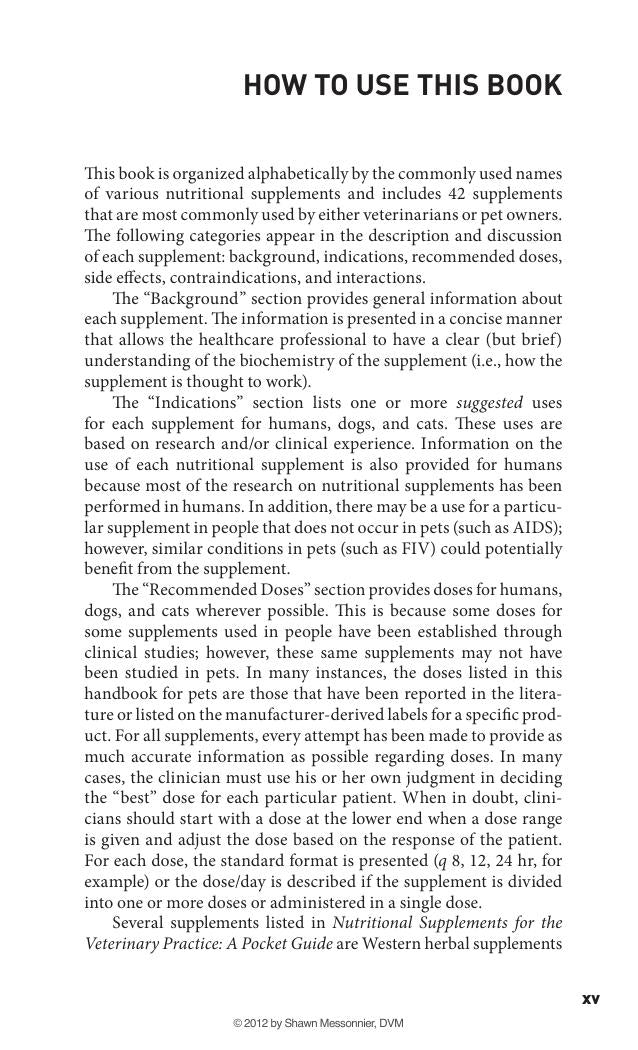 HOW TO USE THIS BOOK

This book is organized alphabetically by the commonly used names of various nutritional supplements and includes 42 supplements that are most commonly used by either veterinarians or pet owners. The following categories appear in the description and discussion of each supplement: background, indications, recommended doses, side effects, contraindications, and interactions.

The "Background" section provides general information about each supplement. The information is presented in a concise manner that allows the healthcare professional to have a clear (but brief) understanding of the biochemistry of the supplement (i.e., how the supplement is thought to work).

The "Indications" section lists one or more suggested uses for each supplement for humans, dogs, and cats. These uses are based on research and/or clinical experience. Information on the use of each nutritional supplement is also provided for humans because most of the research on nutritional supplements has been performed in humans. In addition, there may be a use for a particular supplement in people that does not occur in pets (such as AIDS); however, similar conditions in pets (such as FIV) could potentially benefit from the supplement.

The "Recommended Doses" section provides doses for humans, dogs, and cats wherever possible. This is because some doses for some supplements used in people have been established through clinical studies; however, these same supplements may not have been studied in pets. In many instances, the doses listed in this handbook for pets are those that have been reported in the literature or listed on the manufacturer-derived labels for a specific product. For all supplements, every attempt has been made to provide as much accurate information as possible regarding doses. In many cases, the clinician must use his or her own judgment in deciding the "best" dose for each particular patient. When in doubt, clinicians should start with a dose at the lower end when a dose range is given and adjust the dose based on the response of the patient. For each dose, the standard format is presented (q 8, 12, 24 hr, for example) or the dose/day is described if the supplement is divided into one or more doses or administered in a single dose.

Several supplements listed in Nutritional Supplements for the Veterinary Practice: A Pocket Guide are Western herbal supplements

xv

© 2012 by Shawn Messonnier, DVM